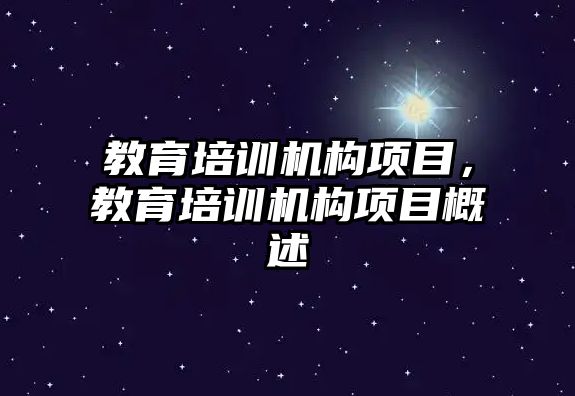 教育培训机构项目，教育培训机构项目概述